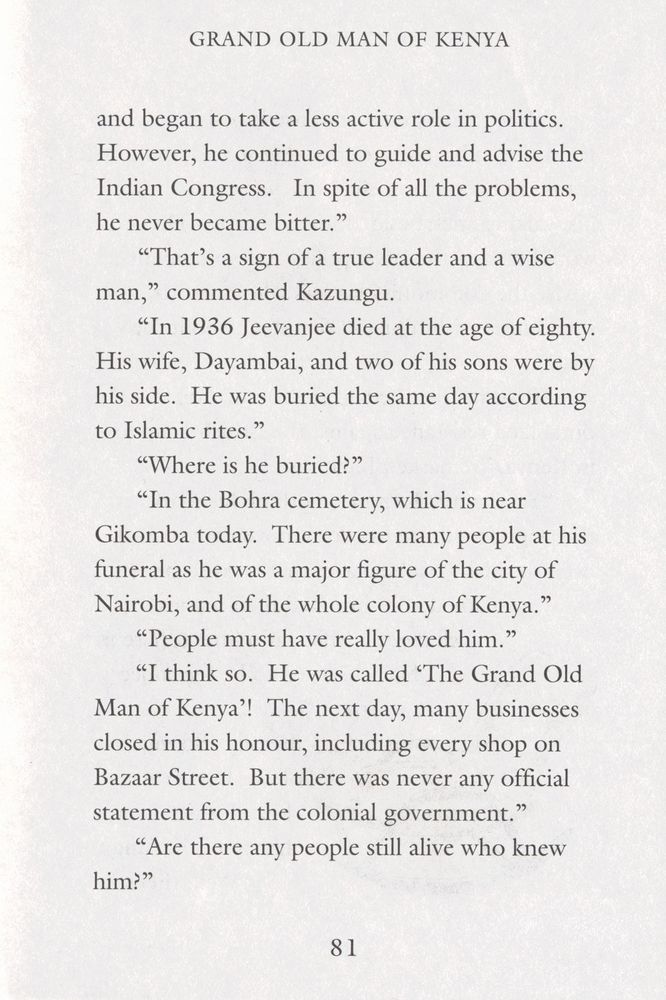 GRAND OLD MAN OF KENYA

and began to take a less active role in politics. However, he continued to guide and advise the Indian Congress. In spite of all the problems, he never became bitter."

"That's a sign of a true leader and a wise man," commented Kazungu.

"In 1936 Jeevanjee died at the age of eighty. His wife, Dayambai, and two of his sons were by his side. He was buried the same day according to Islamic rites."

"Where is he buried?"

"In the Bohra cemetery, which is near Gikomba today. There were many people at his funeral as he was a major figure of the city of Nairobi, and of the whole colony of Kenya."

"People must have really loved him."

"I think so. He was called 'The Grand Old Man of Kenya'! The next day, many businesses closed in his honour, including every shop on Bazaar Street. But there was never any official statement from the colonial government."

"Are there any people still alive who knew him?"

81